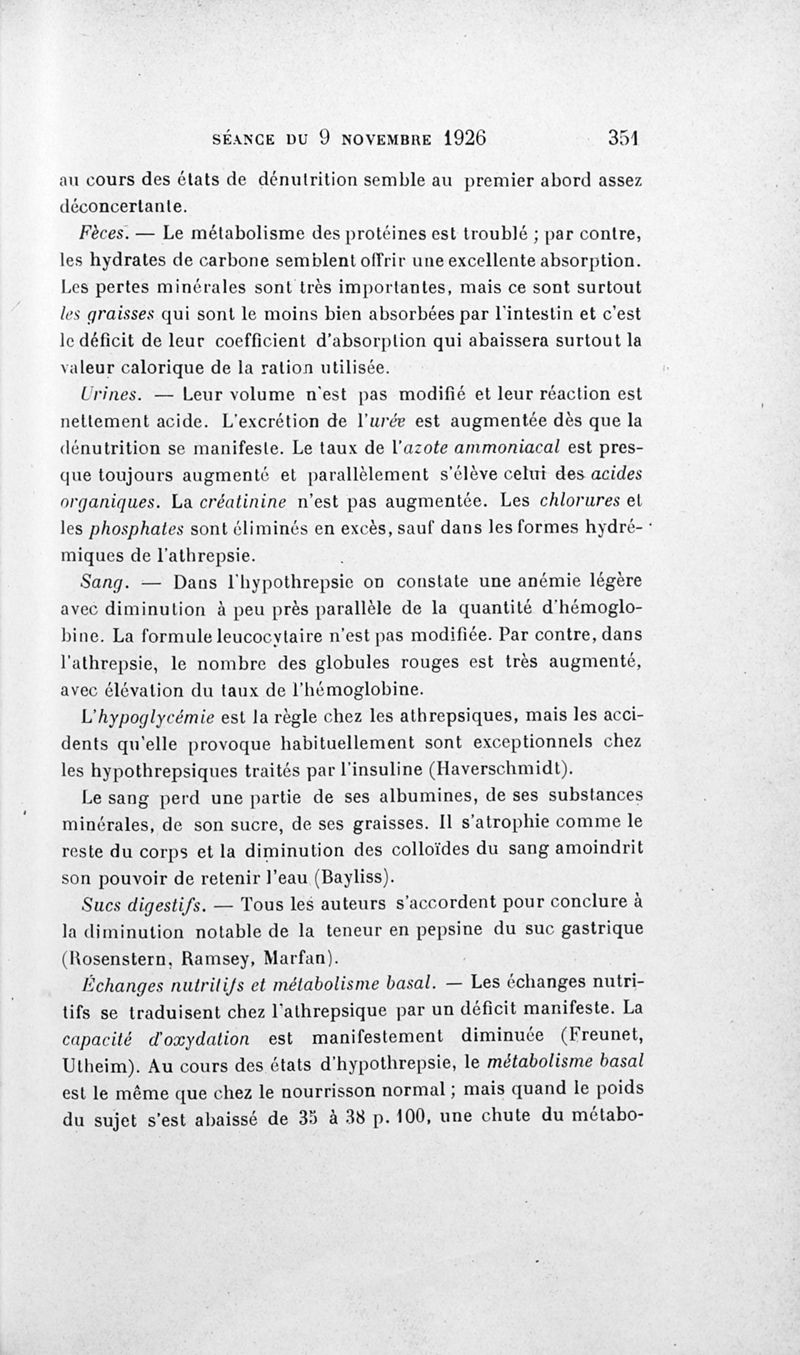 SÉANCE DU 9 NOVEMBRE 1926 351

au cours des états de dénutrition semble au premier abord assez déconcertante.

Fèces. — Le métabolisme des protéines est troublé ; par contre, les hydrates de carbone semblent offrir une excellente absorption. Les pertes minérales sont très importantes, mais ce sont surtout les graisses qui sont le moins bien absorbées par l'intestin et c'est le déficit de leur coefficient d'absorption qui abaissera surtout la valeur calorique de la ration utilisée.

Urines. — Leur volume n'est pas modifié et leur réaction est nettement acide. L'excrétion de l'urée est augmentée dès que la dénutrition se manifeste. Le taux de l'azote ammoniacal est presque toujours augmenté et parallèlement s'élève celui des acides organiques. La créatinine n'est pas augmentée. Les chlorures et les phosphates sont éliminés en excès, sauf dans les formes hydrémiques de l'athrepsie.

Sang. — Dans l'hypothrepsie on constate une anémie légère avec diminution à peu près parallèle de la quantité d'hémoglobine. La formule leucocytaire n'est pas modifiée. Par contre, dans l'athrepsie, le nombre des globules rouges est très augmenté, avec élévation du taux de l'hémoglobine.

L'hypoglycémie est la règle chez les athrepsiques, mais les accidents qu'elle provoque habituellement sont exceptionnels chez les hypothrepsiques traités par l'insuline (Haverschmidt).

Le sang perd une partie de ses albumines, de ses substances minérales, de son sucre, de ses graisses. Il s'atrophie comme le reste du corps et la diminution des colloïdes du sang amoindrit son pouvoir de retenir l'eau (Bayliss).

Sucs digestifs. — Tous les auteurs s'accordent pour conclure à la diminution notable de la teneur en pepsine du suc gastrique (Rosenstern, Ramsey, Marfan).

Échanges nutritifs et métabolisme basal. — Les échanges nutritifs se traduisent chez l'athrepsique par un déficit manifeste. La capacité d'oxydation est manifestement diminuée (Freunet, Utheim). Au cours des états d'hypothrepsie, le métabolisme basal est le même que chez le nourrisson normal ; mais quand le poids du sujet s'est abaissé de 35 à 38 p. 100, une chute du métabo-